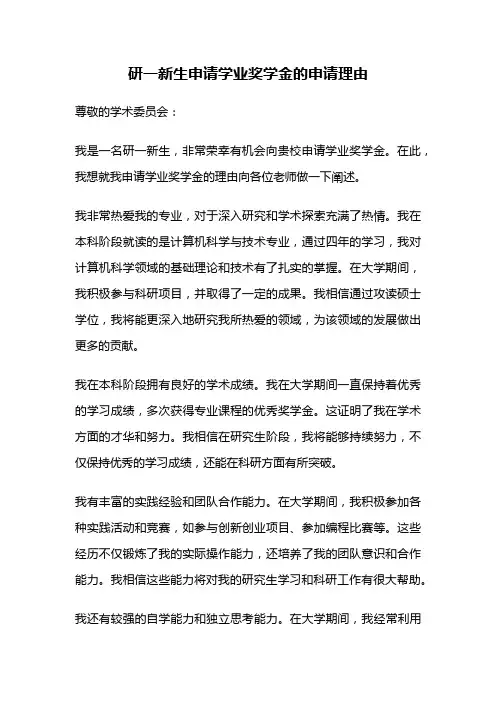 研一新生申请学业奖学金的申请理由

尊敬的学术委员会：

我是一名研一新生，非常荣幸有机会向贵校申请学业奖学金。在此，我想就我申请学业奖学金的理由向各位老师做一下阐述。

我非常热爱我的专业，对于深入研究和学术探索充满了热情。我在本科阶段就读的是计算机科学与技术专业，通过四年的学习，我对计算机科学领域的基础理论和技术有了扎实的掌握。在大学期间，我积极参与科研项目，并取得了一定的成果。我相信通过攻读硕士学位，我将能更深入地研究我所热爱的领域，为该领域的发展做出更多的贡献。

我在本科阶段拥有良好的学术成绩。我在大学期间一直保持着优秀的学习成绩，多次获得专业课程的优秀奖学金。这证明了我在学术方面的才华和努力。我相信在研究生阶段，我将能够持续努力，不仅保持优秀的学习成绩，还能在科研方面有所突破。

我有丰富的实践经验和团队合作能力。在大学期间，我积极参加各种实践活动和竞赛，如参与创新创业项目、参加编程比赛等。这些经历不仅锻炼了我的实际操作能力，还培养了我的团队意识和合作能力。我相信这些能力将对我的研究生学习和科研工作有很大帮助。

我还有较强的自学能力和独立思考能力。在大学期间，我经常利用